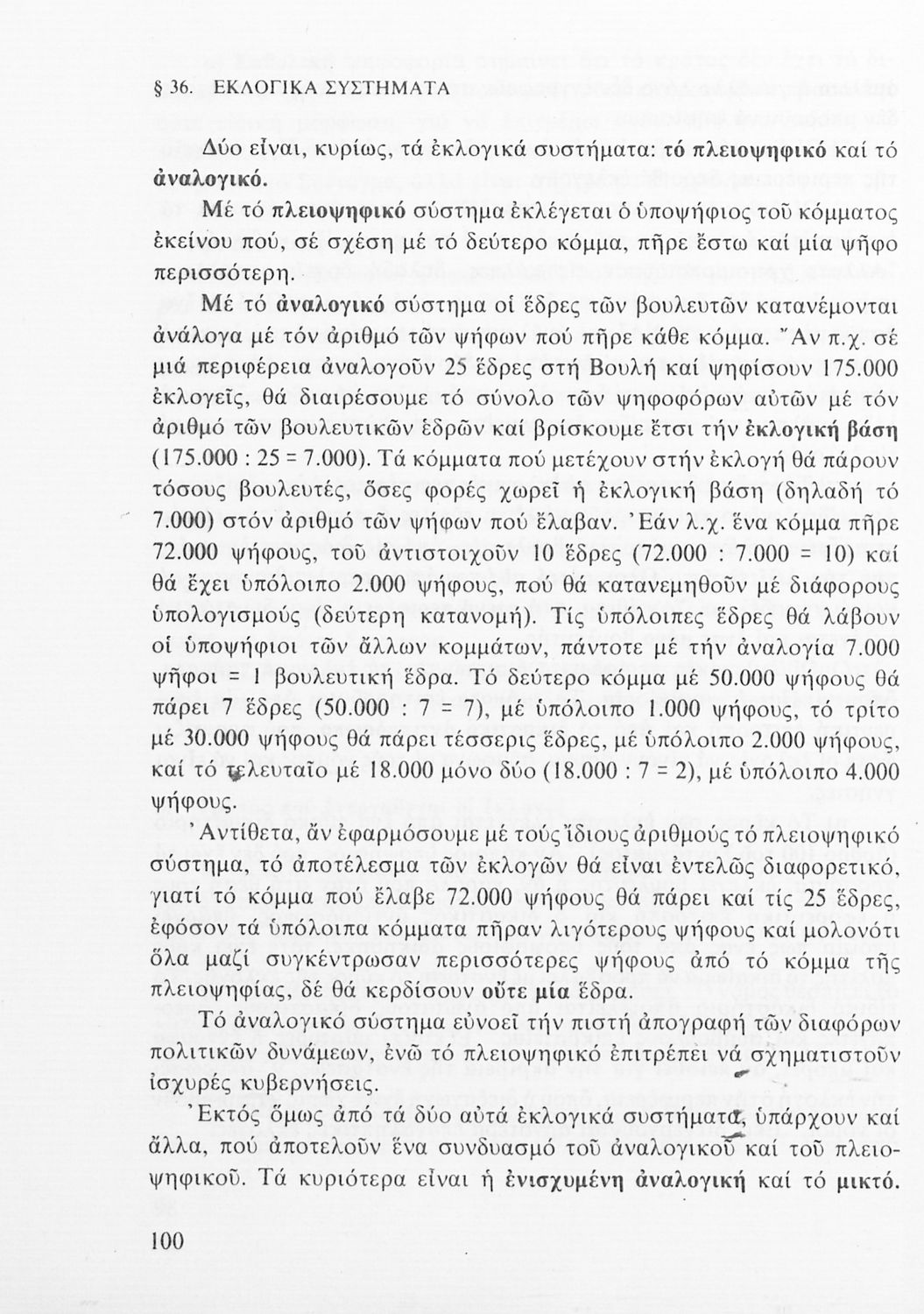 § 36. ΕΚΛΟΓΙΚΑ ΣΥΣΤΗΜΑΤΑ

Δύο εἶναι, κυρίως, τά ἐκλογικά συστήματα: τό πλειοψηφικό καί τό ἀναλογικό.

Μέ τό πλειοψηφικό σύστημα ἐκλέγεται ὁ ὑποψήφιος τοῦ κόμματος ἐκείνου πού, σέ σχέση μέ τό δεύτερο κόμμα, πῆρε ἔστω καί μία ψῆφο περισσότερη.

Μέ τό ἀναλογικό σύστημα οἱ ἕδρες τῶν βουλευτῶν κατανέμονται ἀνάλογα μέ τόν ἀριθμό τῶν ψήφων πού πῆρε κάθε κόμμα. Ἄν π.χ. σέ μιά περιφέρεια ἀναλογοῦν 25 ἕδρες στή Βουλή καί ψηφίσουν 175.000 ἐκλογεῖς, θά διαιρέσουμε τό σύνολο τῶν ψηφοφόρων αὐτῶν μέ τόν ἀριθμό τῶν βουλευτικῶν ἑδρῶν καί βρίσκουμε ἔτσι τήν ἐκλογική βάση (175.000 : 25 = 7.000). Τά κόμματα πού μετέχουν στήν ἐκλογή θά πάρουν τόσους βουλευτές, ὅσες φορές χωρεῖ ἡ ἐκλογική βάση (δηλαδή τό 7.000) στόν ἀριθμό τῶν ψήφων πού ἔλαβαν. Ἐάν λ.χ. ἕνα κόμμα πῆρε 72.000 ψήφους, τοῦ ἀντιστοιχοῦν 10 ἕδρες (72.000 : 7.000 = 10) καί θά ἔχει ὑπόλοιπο 2.000 ψήφους, πού θά κατανεμηθοῦν μέ διάφορους ὑπολογισμούς (δεύτερη κατανομή). Τίς ὑπόλοιπες ἕδρες θά λάβουν οἱ ὑποψήφιοι τῶν ἄλλων κομμάτων, πάντοτε μέ τήν ἀναλογία 7.000 ψῆφοι = 1 βουλευτική ἕδρα. Τό δεύτερο κόμμα μέ 50.000 ψήφους θά πάρει 7 ἕδρες (50.000 : 7 = 7), μέ ὑπόλοιπο 1.000 ψήφους, τό τρίτο μέ 30.000 ψήφους θά πάρει τέσσερις ἕδρες, μέ ὑπόλοιπο 2.000 ψήφους, καί τό τελευταῖο μέ 18.000 μόνο δύο (18.000 : 7 = 2), μέ ὑπόλοιπο 4.000 ψήφους.

Ἀντίθετα, ἄν ἐφαρμόσουμε μέ τούς ἴδιους ἀριθμούς τό πλειοψηφικό σύστημα, τό ἀποτέλεσμα τῶν ἐκλογῶν θά εἶναι ἐντελῶς διαφορετικό, γιατί τό κόμμα πού ἔλαβε 72.000 ψήφους θά πάρει καί τίς 25 ἕδρες, ἐφόσον τά ὑπόλοιπα κόμματα πῆραν λιγότερους ψήφους καί μολονότι ὅλα μαζί συγκέντρωσαν περισσότερες ψήφους ἀπό τό κόμμα τῆς πλειοψηφίας, δέ θά κερδίσουν οὔτε μία ἕδρα.

Τό ἀναλογικό σύστημα εὐνοεῖ τήν πιστή ἀπογραφή τῶν διαφόρων πολιτικῶν δυνάμεων, ἐνῶ τό πλειοψηφικό ἐπιτρέπει νά σχηματιστοῦν ἰσχυρές κυβερνήσεις.

Ἐκτός ὅμως ἀπό τά δύο αὐτά ἐκλογικά συστήματα, ὑπάρχουν καί ἄλλα, πού ἀποτελοῦν ἕνα συνδυασμό τοῦ ἀναλογικοῦ καί τοῦ πλειοψηφικοῦ. Τά κυριότερα εἶναι ἡ ἐνισχυμένη ἀναλογική καί τό μικτό.

100